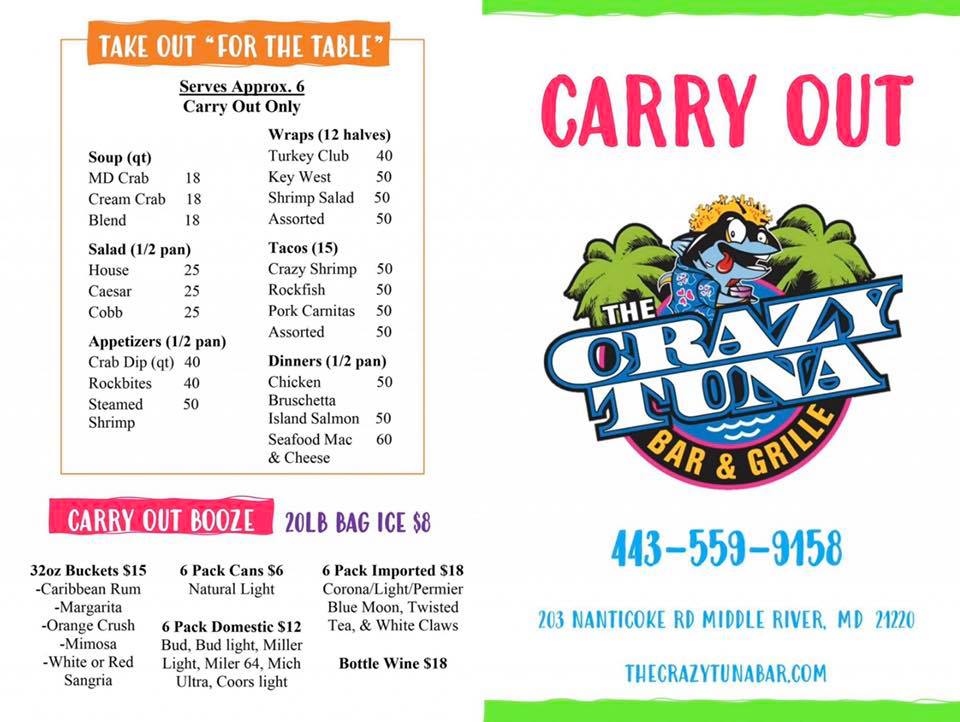 TAKE OUT "FOR THE TABLE"

Serves Approx. 6
Carry Out Only

Soup (qt)
MD Crab 18
Cream Crab 18
Blend 18

Salad (1/2 pan)
House 25
Caesar 25
Cobb 25

Appetizers (1/2 pan)
Crab Dip (qt) 40
Rockbites 40
Steamed Shrimp 50

Wraps (12 halves)
Turkey Club 40
Key West 50
Shrimp Salad 50
Assorted 50

Tacos (15)
Crazy Shrimp 50
Rockfish 50
Pork Carnitas 50
Assorted 50

Dinners (1/2 pan)
Chicken Bruschetta 50
Island Salmon 50
Seafood Mac & Cheese 60

CARRY OUT BOOZE

20LB BAG ICE $8

32oz Buckets $15
-Caribbean Rum
-Margarita
-Orange Crush
-Mimosa
-White or Red Sangria

6 Pack Cans $6
Natural Light

6 Pack Domestic $12
Bud, Bud light, Miller Light, Miler 64, Mich Ultra, Coors light

6 Pack Imported $18
Corona/Light/Permier Blue Moon, Twisted Tea, & White Claws

Bottle Wine $18

CARRY OUT

THE CRAZY TUNA
BAR & GRILLE

443-559-9158

203 NANTICOKE RD MIDDLE RIVER, MD 21220

THECRAZYTUNABAR.COM